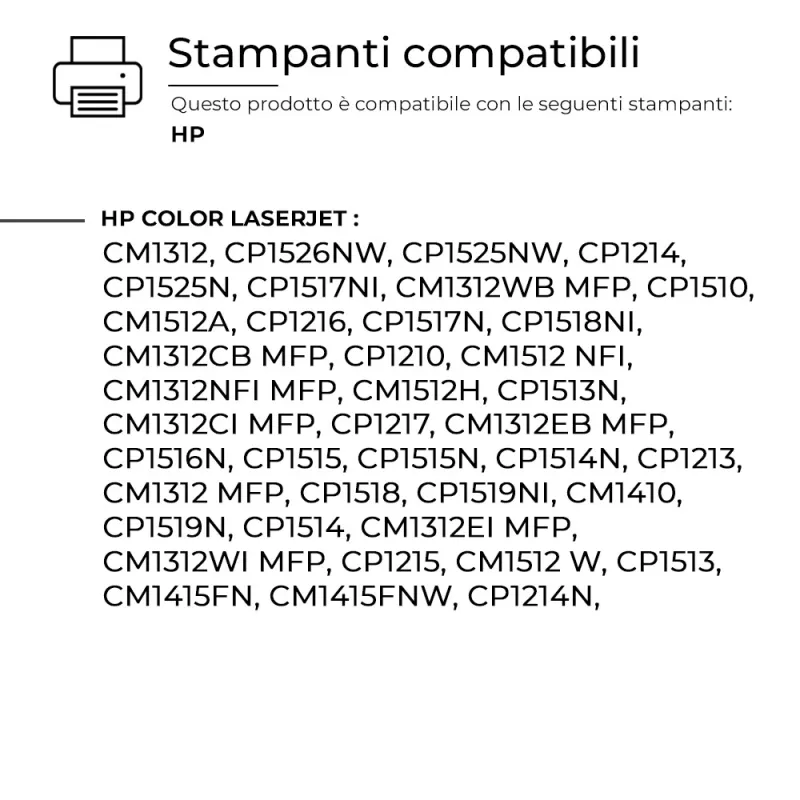 Stampanti compatibili

Questo prodotto è compatibile con le seguenti stampanti:

HP

HP COLOR LASERJET :

CM1312, CP1526NW, CP1525NW, CP1214, CP1525N, CP1517NI, CM1312WB MFP, CP1510, CM1512A, CP1216, CP1517N, CP1518NI, CM1312CB MFP, CP1210, CM1512 NFI, CM1312NFI MFP, CM1512H, CP1513N, CM1312CI MFP, CP1217, CM1312EB MFP, CP1516N, CP1515, CP1515N, CP1514N, CP1213, CM1312 MFP, CP1518, CP1519NI, CM1410, CP1519N, CP1514, CM1312EI MFP, CM1312WI MFP, CP1215, CM1512 W, CP1513, CM1415FN, CM1415FNW, CP1214N,